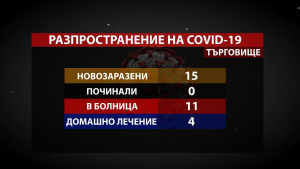 РАЗПРОСТРАНЕНИЕ НА COVID-19
ТЪРГОВИЩЕ

| НОВОЗАРАЗЕНИ | 15 |
|---|---|
| ПОЧИНАЛИ | 0 |
| В БОЛНИЦА | 11 |
| ДОМАШНО ЛЕЧЕНИЕ | 4 |